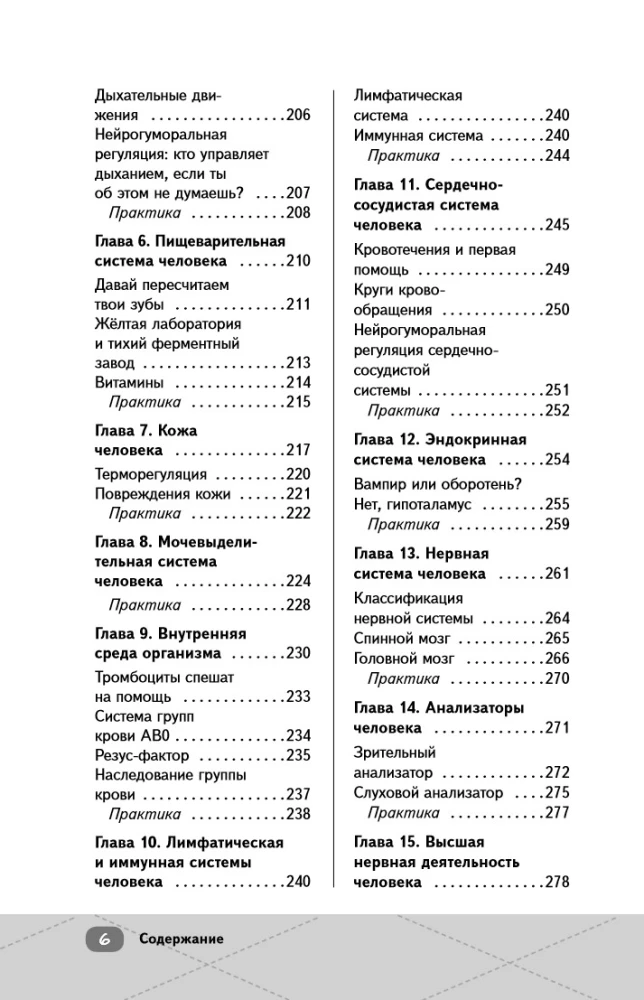 Дыхательные движения 206
Нейрогуморальная регуляция: кто управляет дыханием, если ты об этом не думаешь? 207
Практика 208

Глава 6. Пищеварительная система человека 210
Давай пересчитаем твои зубы 211
Жёлтая лаборатория и тихий ферментный завод 213
Витамины 214
Практика 215

Глава 7. Кожа человека 217
Терморегуляция 220
Повреждения кожи 221
Практика 222

Глава 8. Мочевыделительная система человека 224
Практика 228

Глава 9. Внутренняя среда организма 230
Тромбоциты спешат на помощь 233
Система групп крови AB0 234
Резус-фактор 235
Наследование группы крови 237
Практика 238

Глава 10. Лимфатическая и иммунная системы человека 240

Лимфатическая система 240
Иммунная система 240
Практика 244

Глава 11. Сердечно-сосудистая система человека 245
Кровотечения и первая помощь 249
Круги кровообращения 250
Нейрогуморальная регуляция сердечно-сосудистой системы 251
Практика 252

Глава 12. Эндокринная система человека 254
Вампир или оборотень? Нет, гипоталамус 255
Практика 259

Глава 13. Нервная система человека 261
Классификация нервной системы 264
Спинной мозг 265
Головной мозг 266
Практика 270

Глава 14. Анализаторы человека 271
Зрительный анализатор 272
Слуховой анализатор 275
Практика 277

Глава 15. Высшая нервная деятельность человека 278

6 Содержание